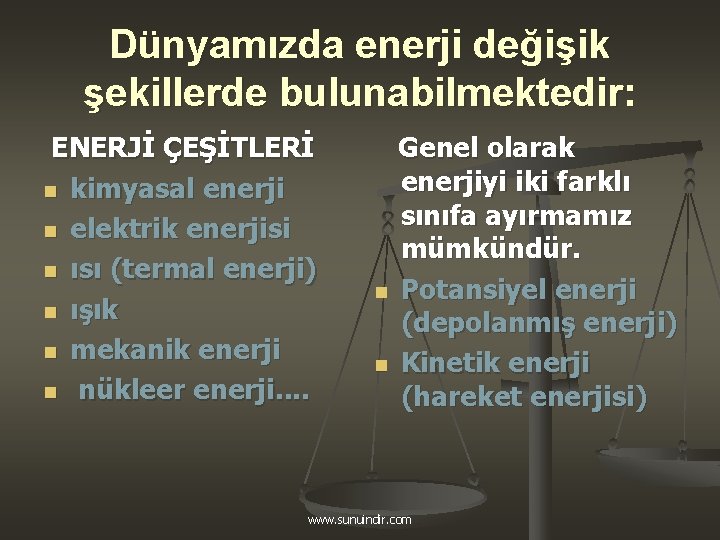 Dünyamızda enerji değişik şekillerde bulunabilmektedir:

ENERJİ ÇEŞİTLERİ
- kimyasal enerji
- elektrik enerjisi
- ısı (termal enerji)
- ışık
- mekanik enerji
- nükleer enerji….

Genel olarak enerjiyi iki farklı sınıfa ayırmamız mümkündür.
- Potansiyel enerji (depolanmış enerji)
- Kinetik enerji (hareket enerjisi)

www.sunuindir.com